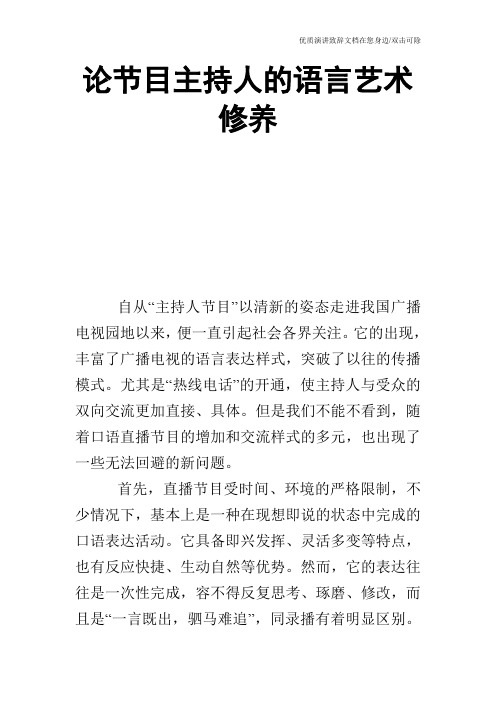 优质演讲致辞文档在您身边/双击可除

论节目主持人的语言艺术修养

自从“主持人节目”以清新的姿态走进我国广播电视园地以来，便一直引起社会各界关注。它的出现，丰富了广播电视的语言表达样式，突破了以往的传播模式。尤其是“热线电话”的开通，使主持人与受众的双向交流更加直接、具体。但是我们不能不看到，随着口语直播节目的增加和交流样式的多元，也出现了一些无法回避的新问题。

首先，直播节目受时间、环境的严格限制，不少情况下，基本上是一种在现想即说的状态中完成的口语表达活动。它具备即兴发挥、灵活多变等特点，也有反应快捷、生动自然等优势。然而，它的表达往往是一次性完成，容不得反复思考、琢磨、修改，而且是“一言既出，驷马难追”，同录播有着明显区别。